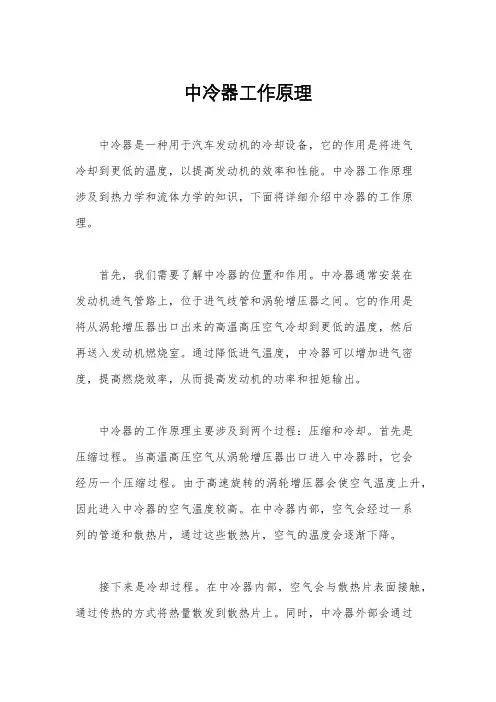 中冷器工作原理

中冷器是一种用于汽车发动机的冷却设备，它的作用是将进气冷却到更低的温度，以提高发动机的效率和性能。中冷器工作原理涉及到热力学和流体力学的知识，下面将详细介绍中冷器的工作原理。

首先，我们需要了解中冷器的位置和作用。中冷器通常安装在发动机进气管路上，位于进气歧管和涡轮增压器之间。它的作用是将从涡轮增压器出口出来的高温高压空气冷却到更低的温度，然后再送入发动机燃烧室。通过降低进气温度，中冷器可以增加进气密度，提高燃烧效率，从而提高发动机的功率和扭矩输出。

中冷器的工作原理主要涉及到两个过程：压缩和冷却。首先是压缩过程。当高温高压空气从涡轮增压器出口进入中冷器时，它会经历一个压缩过程。由于高速旋转的涡轮增压器会使空气温度上升，因此进入中冷器的空气温度较高。在中冷器内部，空气会经过一系列的管道和散热片，通过这些散热片，空气的温度会逐渐下降。

接下来是冷却过程。在中冷器内部，空气会与散热片表面接触，通过传热的方式将热量散发到散热片上。同时，中冷器外部会通过